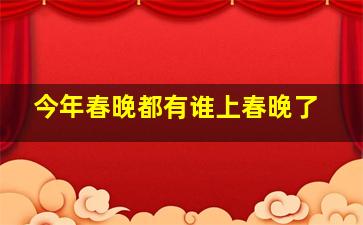 今年春晚都有谁上春晚了